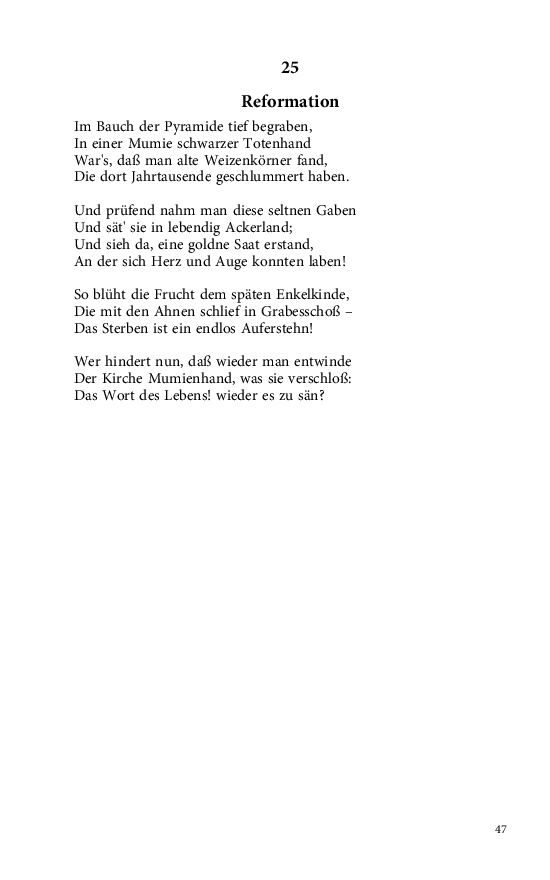 25

Reformation

Im Bauch der Pyramide tief begraben,
In einer Mumie schwarzer Totenhand
War's, daß man alte Weizenkörner fand,
Die dort Jahrtausende geschlummert haben.

Und prüfend nahm man diese seltnen Gaben
Und sät' sie in lebendig Ackerland;
Und sieh da, eine goldne Saat erstand,
An der sich Herz und Auge konnten laben!

So blüht die Frucht dem späten Enkelkinde,
Die mit den Ahnen schlief in Grabesschoß –
Das Sterben ist ein endlos Auferstehn!

Wer hindert nun, daß wieder man entwinde
Der Kirche Mumienhand, was sie verschloß:
Das Wort des Lebens! wieder es zu sän?

47